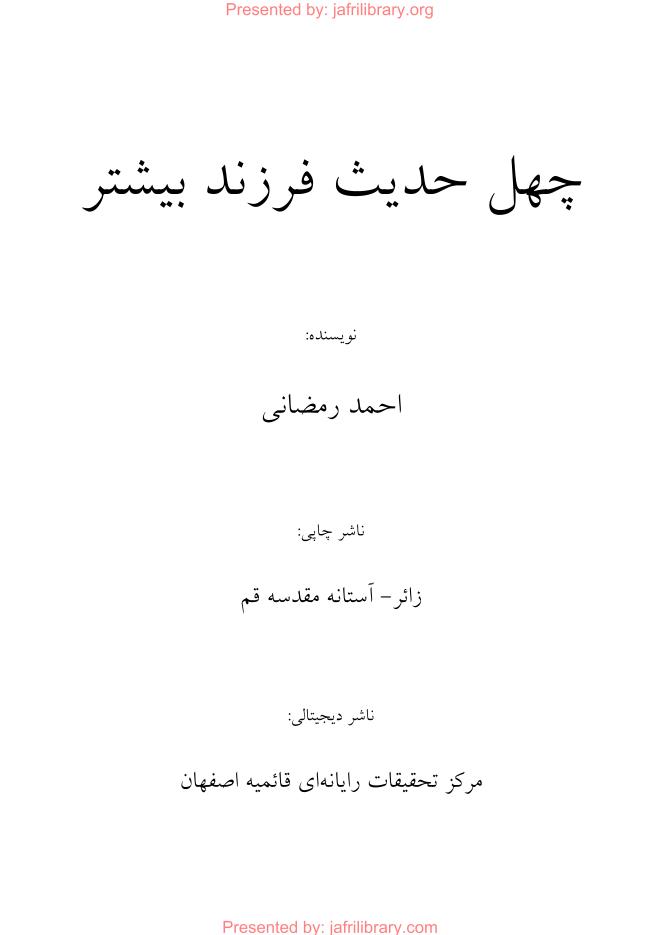 Presented by: jafrilibrary.org

چهل حدیث فرزند بیشتر

نویسنده:

احمد رمضانی

ناشر چاپی:

زائر- آستانه مقدسه قم

ناشر دیجیتالی:

مرکز تحقیقات رایانه‌ای قائمیه اصفهان

Presented by: jafrilibrary.com